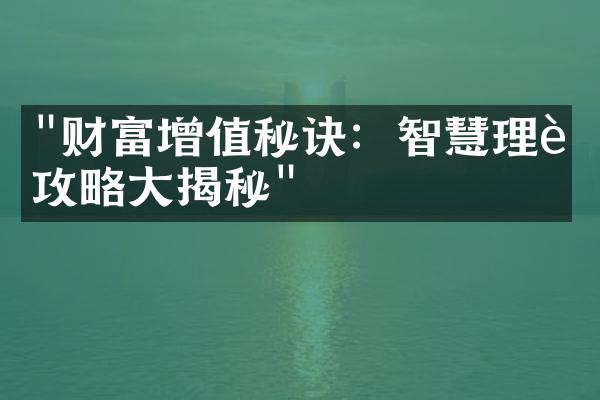 "财富增值秘诀：智慧理è攻略大揭秘"